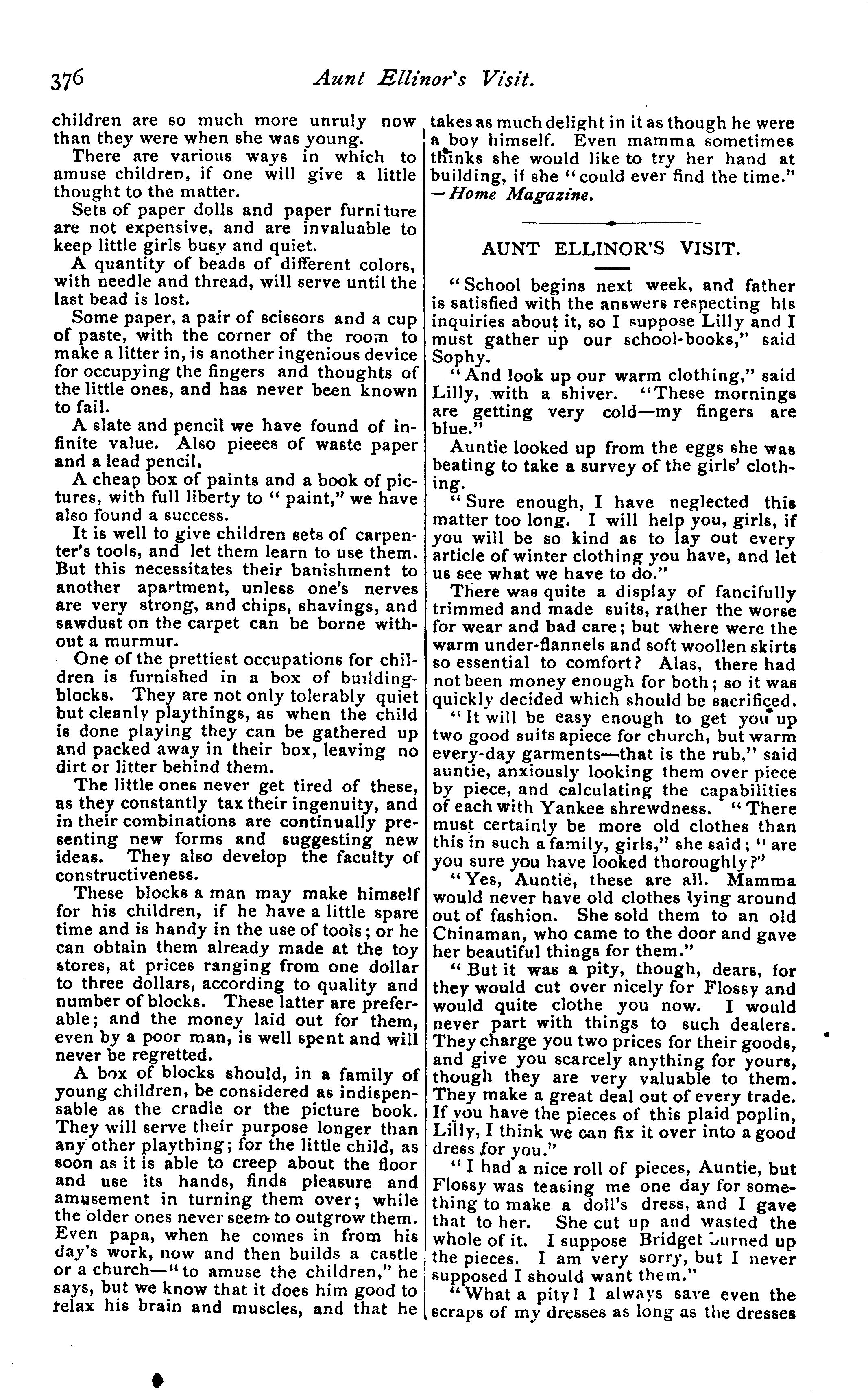 376 Aunt Ellinor's Visit.

children are so much more unruly now than they were when she was young.

There are various ways in which to amuse children, if one will give a little thought to the matter.

Sets of paper dolls and paper furniture are not expensive, and are invaluable to keep little girls busy and quiet.

A quantity of beads of different colors, with needle and thread, will serve until the last bead is lost.

Some paper, a pair of scissors and a cup of paste, with the corner of the room to make a litter in, is another ingenious device for occupying the fingers and thoughts of the little ones, and has never been known to fail.

A slate and pencil we have found of infinite value. Also pieees of waste paper and a lead pencil,

A cheap box of paints and a book of pictures, with full liberty to "paint," we have also found a success.

It is well to give children sets of carpenter's tools, and let them learn to use them. But this necessitates their banishment to another apartment, unless one's nerves are very strong, and chips, shavings, and sawdust on the carpet can be borne without a murmur.

One of the prettiest occupations for children is furnished in a box of building-blocks. They are not only tolerably quiet but cleanly playthings, as when the child is done playing they can be gathered up and packed away in their box, leaving no dirt or litter behind them.

The little ones never get tired of these, as they constantly tax their ingenuity, and in their combinations are continually presenting new forms and suggesting new ideas. They also develop the faculty of constructiveness.

These blocks a man may make himself for his children, if he have a little spare time and is handy in the use of tools; or he can obtain them already made at the toy stores, at prices ranging from one dollar to three dollars, according to quality and number of blocks. These latter are preferable; and the money laid out for them, even by a poor man, is well spent and will never be regretted.

A box of blocks should, in a family of young children, be considered as indispensable as the cradle or the picture book. They will serve their purpose longer than any other plaything; for the little child, as soon as it is able to creep about the floor and use its hands, finds pleasure and amusement in turning them over; while the older ones never seem to outgrow them. Even papa, when he comes in from his day's work, now and then builds a castle or a church—"to amuse the children," he says, but we know that it does him good to relax his brain and muscles, and that he takes as much delight in it as though he were a boy himself. Even mamma sometimes thinks she would like to try her hand at building, if she "could ever find the time."
—Home Magazine.

AUNT ELLINOR'S VISIT.

"School begins next week, and father is satisfied with the answers respecting his inquiries about it, so I suppose Lilly and I must gather up our school-books," said Sophy.

"And look up our warm clothing," said Lilly, with a shiver. "These mornings are getting very cold—my fingers are blue."

Auntie looked up from the eggs she was beating to take a survey of the girls' clothing.

"Sure enough, I have neglected this matter too long. I will help you, girls, if you will be so kind as to lay out every article of winter clothing you have, and let us see what we have to do."

There was quite a display of fancifully trimmed and made suits, rather the worse for wear and bad care; but where were the warm under-flannels and soft woollen skirts so essential to comfort? Alas, there had not been money enough for both; so it was quickly decided which should be sacrificed.

"It will be easy enough to get you up two good suits apiece for church, but warm every-day garments—that is the rub," said auntie, anxiously looking them over piece by piece, and calculating the capabilities of each with Yankee shrewdness. "There must certainly be more old clothes than this in such a family, girls," she said; "are you sure you have looked thoroughly?"

"Yes, Auntie, these are all. Mamma would never have old clothes lying around out of fashion. She sold them to an old Chinaman, who came to the door and gave her beautiful things for them."

"But it was a pity, though, dears, for they would cut over nicely for Flossy and would quite clothe you now. I would never part with things to such dealers. They charge you two prices for their goods, and give you scarcely anything for yours, though they are very valuable to them. They make a great deal out of every trade. If you have the pieces of this plaid poplin, Lilly, I think we can fix it over into a good dress for you."

"I had a nice roll of pieces, Auntie, but Flossy was teasing me one day for something to make a doll's dress, and I gave that to her. She cut up and wasted the whole of it. I suppose Bridget burned up the pieces. I am very sorry, but I never supposed I should want them."

"What a pity! I always save even the scraps of my dresses as long as the dresses